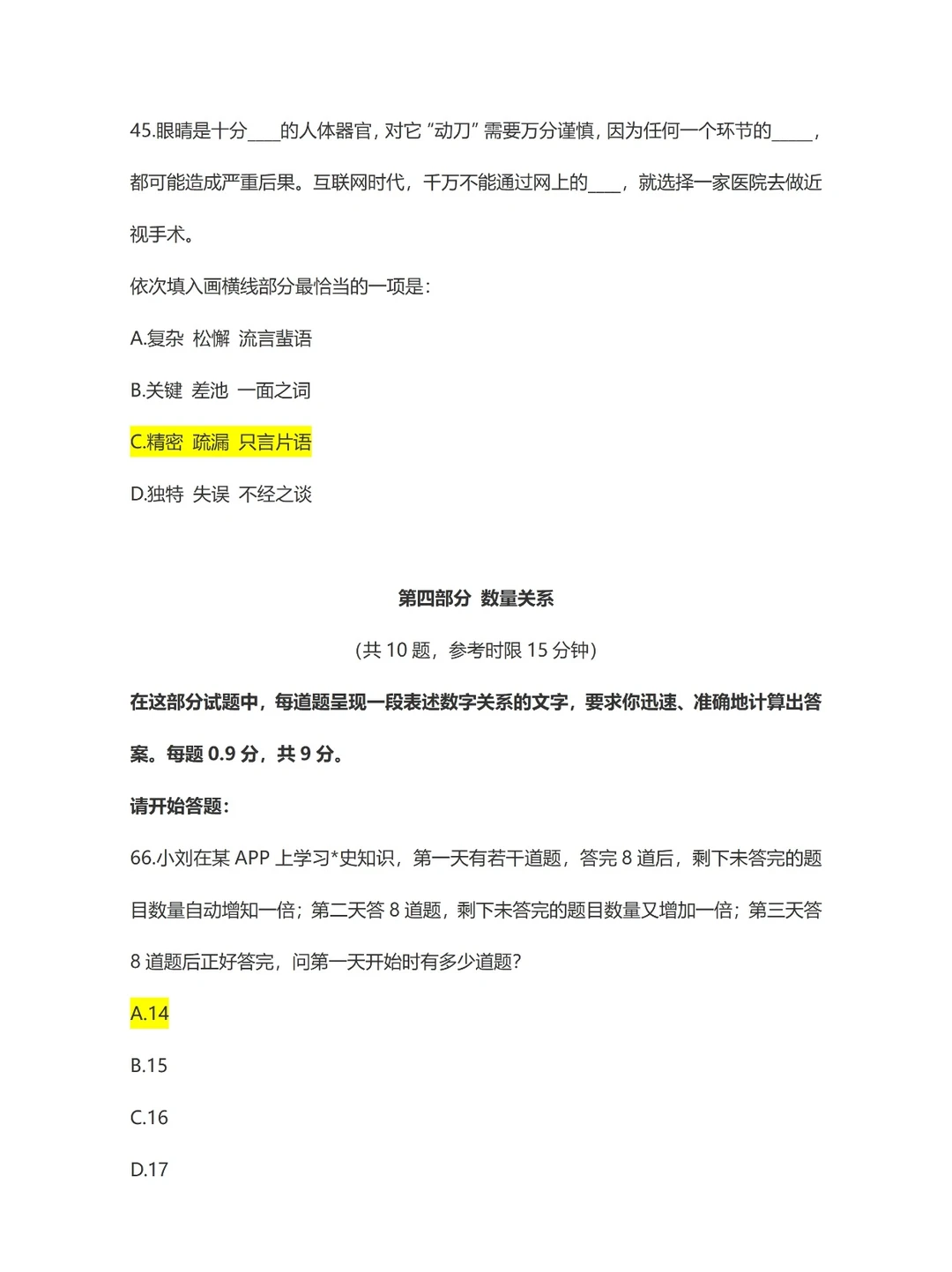 45.眼睛是十分____的人体器官，对它“动刀”需要万分谨慎，因为任何一个环节的_____，都可能造成严重后果。互联网时代，千万不能通过网上的____，就选择一家医院去做近视手术。

依次填入画横线部分最恰当的一项是：

A.复杂 松懈 流言蜚语

B.关键 差池 一面之词

C.精密 疏漏 只言片语

D.独特 失误 不经之谈

第四部分 数量关系

(共 10 题，参考时限 15 分钟)

在这部分试题中，每道题呈现一段表述数字关系的文字，要求你迅速、准确地计算出答案。每题 0.9 分，共 9 分。

请开始答题：

66.小刘在某 APP 上学习*史知识，第一天有若干道题，答完 8 道后，剩下未答完的题目数量自动增知一倍；第二天答 8 道题，剩下未答完的题目数量又增加一倍；第三天答 8 道题后正好答完，问第一天开始时有多少道题？

A.14

B.15

C.16

D.17